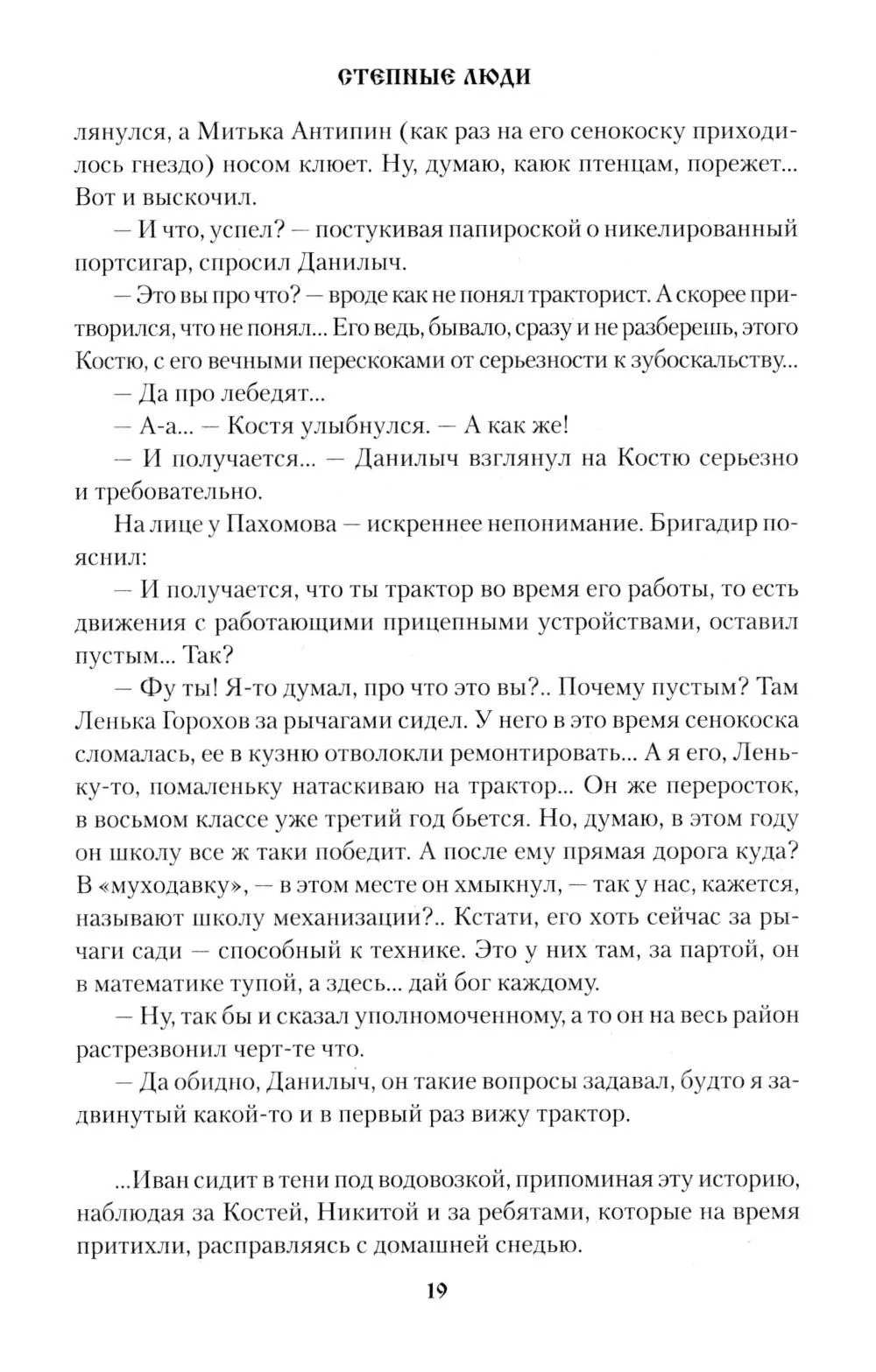 СТЕПНЫЕ ЛЮДИ

лянулся, а Митька Антипин (как раз на его сенокоску приходилось гнездо) носом клюет. Ну, думаю, каюк птенцам, порежет... Вот и выскочил.

— И что, успел? — постукивая папироской о никелированный портсигар, спросил Данилыч.

— Это вы про что? — вроде как не понял тракторист. А скорее притворился, что не понял... Его ведь, бывало, сразу и не разберешь, этого Костю, с его вечными перескоками от серьезности к зубоскальству...

— Да про лебедят...

— А-а... — Костя улыбнулся. — А как же!

— И получается... — Данилыч взглянул на Костю серьезно и требовательно.

На лице у Пахомова — искреннее непонимание. Бригадир пояснил:

— И получается, что ты трактор во время его работы, то есть движения с работающими прицепными устройствами, оставил пустым... Так?

— Фу ты! Я-то думал, про что это вы?.. Почему пустым? Там Ленька Горохов за рычагами сидел. У него в это время сенокоска сломалась, ее в кузню отволокли ремонтировать... А я его, Леньку-то, помаленьку натаскиваю на трактор... Он же переросток, в восьмом классе уже третий год бьется. Но, думаю, в этом году он школу все ж таки победит. А после ему прямая дорога куда? В «муходавку», — в этом месте он хмыкнул, — так у нас, кажется, называют школу механизации?.. Кстати, его хоть сейчас за рычаги сади — способный к технике. Это у них там, за партой, он в математике тупой, а здесь... дай бог каждому.

— Ну, так бы и сказал уполномоченному, а то он на весь район растрезвонил черт-те что.

— Да обидно, Данилыч, он такие вопросы задавал, будто я задвинутый какой-то и в первый раз вижу трактор.

...Иван сидит в тени под водовозкой, припоминая эту историю, наблюдая за Костей, Никитой и за ребятами, которые на время притихли, расправляясь с домашней снедью.

19